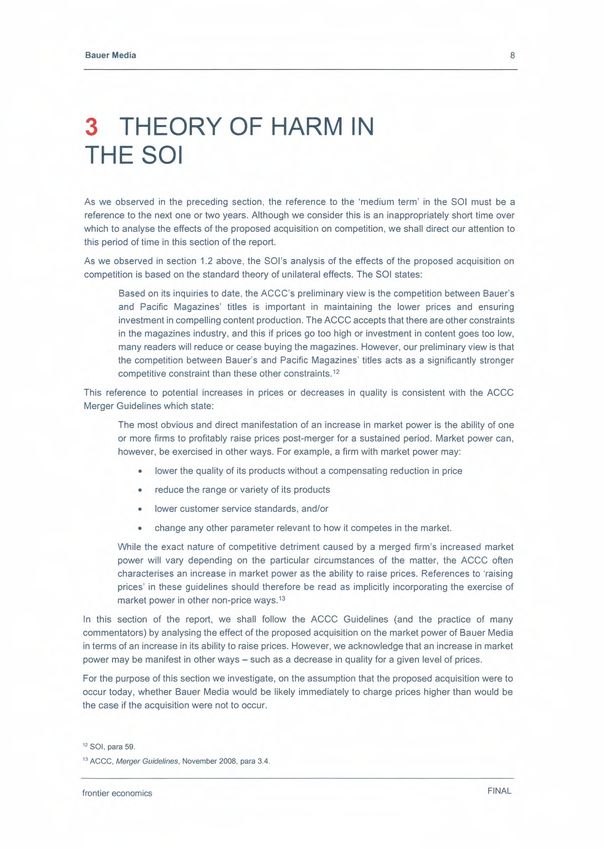 Bauer Media

8

3 THEORY OF HARM IN THE SOI

As we observed in the preceding section, the reference to the 'medium term' in the SOI must be a reference to the next one or two years. Although we consider this is an inappropriately short time over which to analyse the effects of the proposed acquisition on competition, we shall direct our attention to this period of time in this section of the report.

As we observed in section 1.2 above, the SOI's analysis of the effects of the proposed acquisition on competition is based on the standard theory of unilateral effects. The SOI states:

Based on its inquiries to date, the ACCC's preliminary view is the competition between Bauer's and Pacific Magazines' titles is important in maintaining the lower prices and ensuring investment in compelling content production. The ACCC accepts that there are other constraints in the magazines industry, and this if prices go too high or investment in content goes too low, many readers will reduce or cease buying the magazines. However, our preliminary view is that the competition between Bauer's and Pacific Magazines' titles acts as a significantly stronger competitive constraint than these other constraints.$^{12}$

This reference to potential increases in prices or decreases in quality is consistent with the ACCC Merger Guidelines which state:

The most obvious and direct manifestation of an increase in market power is the ability of one or more firms to profitably raise prices post-merger for a sustained period. Market power can, however, be exercised in other ways. For example, a firm with market power may:

• lower the quality of its products without a compensating reduction in price

• reduce the range or variety of its products

• lower customer service standards, and/or

• change any other parameter relevant to how it competes in the market.

While the exact nature of competitive detriment caused by a merged firm's increased market power will vary depending on the particular circumstances of the matter, the ACCC often characterises an increase in market power as the ability to raise prices. References to 'raising prices' in these guidelines should therefore be read as implicitly incorporating the exercise of market power in other non-price ways.$^{13}$

In this section of the report, we shall follow the ACCC Guidelines (and the practice of many commentators) by analysing the effect of the proposed acquisition on the market power of Bauer Media in terms of an increase in its ability to raise prices. However, we acknowledge that an increase in market power may be manifest in other ways – such as a decrease in quality for a given level of prices.

For the purpose of this section we investigate, on the assumption that the proposed acquisition were to occur today, whether Bauer Media would be likely immediately to charge prices higher than would be the case if the acquisition were not to occur.

$^{12}$ SOI, para 59.

$^{13}$ ACCC, Merger Guidelines, November 2008, para 3.4.

frontier economics

FINAL